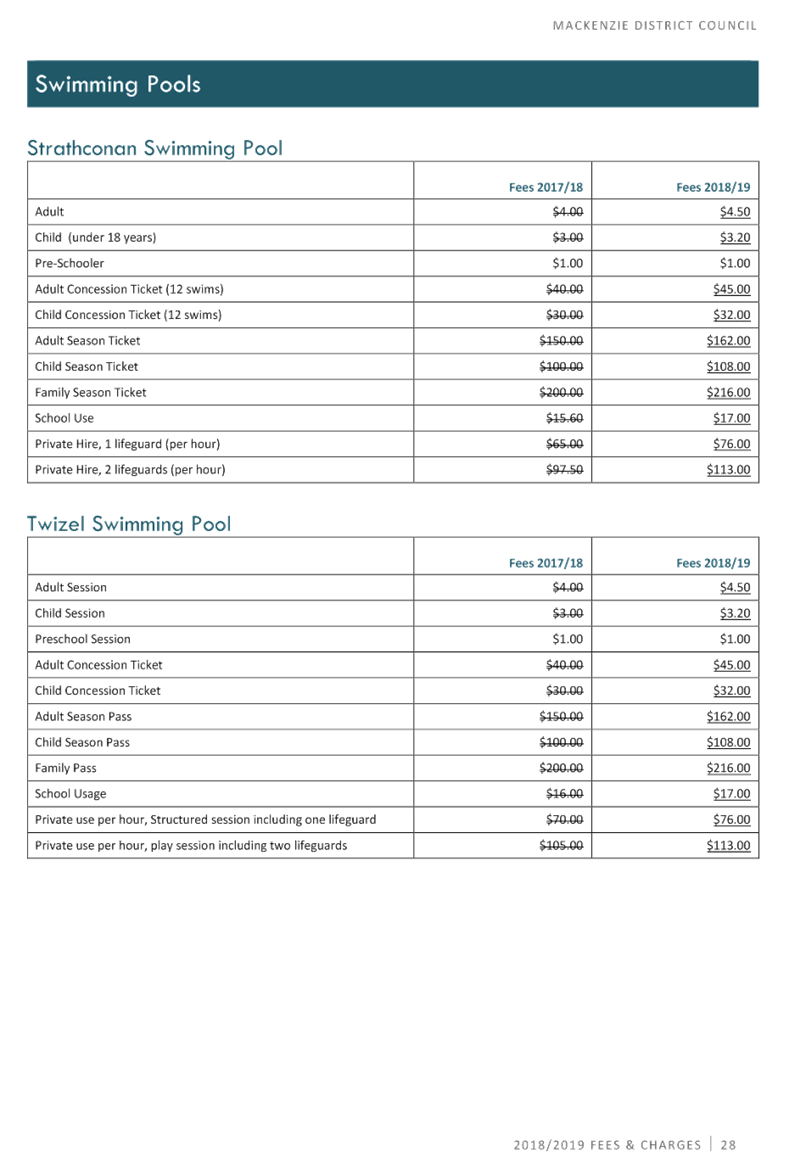 MACKENZIE DISTRICT COUNCIL

Swimming Pools

Strathconan Swimming Pool

| | Fees 2017/18 | Fees 2018/19 |
|---|---|---|
| Adult | $4.00 | $4.50 |
| Child (under 18 years) | $3.00 | $3.20 |
| Pre-Schooler | $1.00 | $1.00 |
| Adult Concession Ticket (12 swims) | $40.00 | $45.00 |
| Child Concession Ticket (12 swims) | $30.00 | $32.00 |
| Adult Season Ticket | $150.00 | $162.00 |
| Child Season Ticket | $100.00 | $108.00 |
| Family Season Ticket | $200.00 | $216.00 |
| School Use | $15.60 | $17.00 |
| Private Hire, 1 lifeguard (per hour) | $65.00 | $76.00 |
| Private Hire, 2 lifeguards (per hour) | $97.50 | $113.00 |

Twizel Swimming Pool

| | Fees 2017/18 | Fees 2018/19 |
|---|---|---|
| Adult Session | $4.00 | $4.50 |
| Child Session | $3.00 | $3.20 |
| Preschool Session | $1.00 | $1.00 |
| Adult Concession Ticket | $40.00 | $45.00 |
| Child Concession Ticket | $30.00 | $32.00 |
| Adult Season Pass | $150.00 | $162.00 |
| Child Season Pass | $100.00 | $108.00 |
| Family Pass | $200.00 | $216.00 |
| School Usage | $16.00 | $17.00 |
| Private use per hour, Structured session including one lifeguard | $70.00 | $76.00 |
| Private use per hour, play session including two lifeguards | $105.00 | $113.00 |

2018/2019 FEES & CHARGES | 28